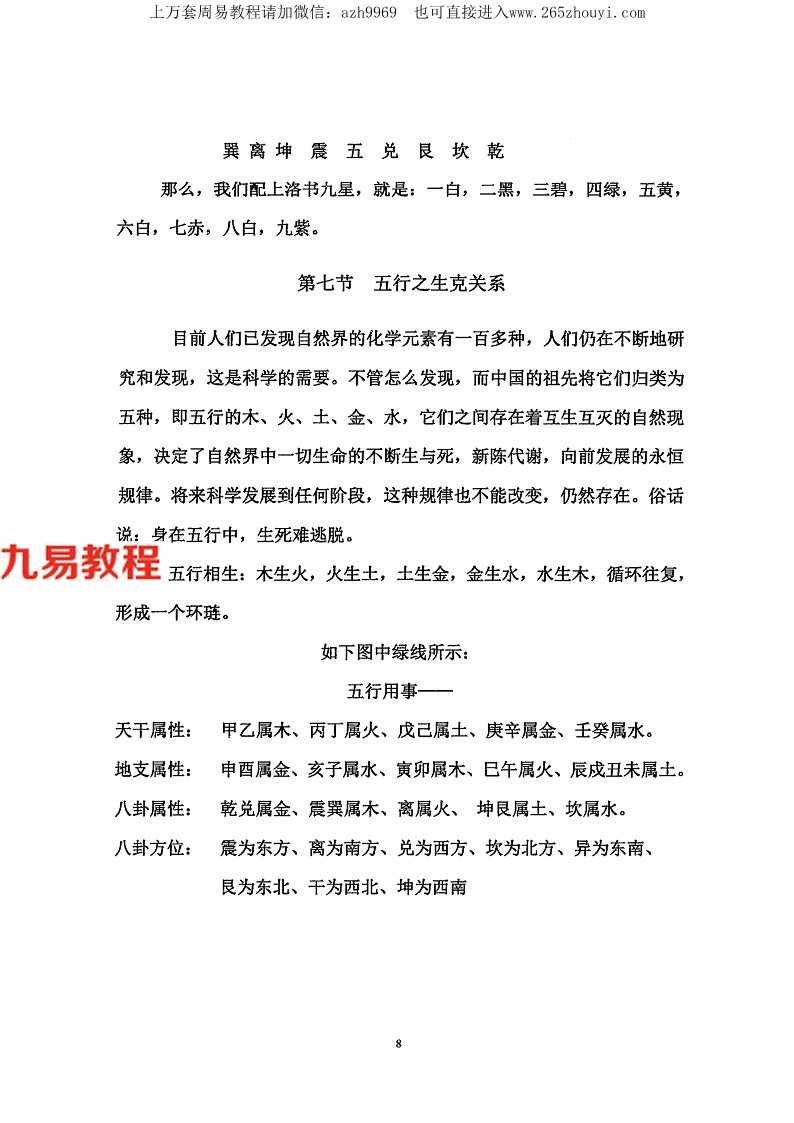 上万套周易教程请加微信：azh9969　也可直接进入www.265zhouyi.com

巽 离 坤 震 五 兑 艮 坎 乾

那么，我们配上洛书九星，就是：一白，二黑，三碧，四绿，五黄，六白，七赤，八白，九紫。

第七节　五行之生克关系

目前人们已发现自然界的化学元素有一百多种，人们仍在不断地研究和发现，这是科学的需要。不管怎么发现，而中国的祖先将它们归类为五种，即五行的木、火、土、金、水，它们之间存在着互生互灭的自然现象，决定了自然界中一切生命的不断生与死，新陈代谢，向前发展的永恒规律。将来科学发展到任何阶段，这种规律也不能改变，仍然存在。俗话说：身在五行中，生死难逃脱。

九易教程

五行相生：木生火，火生土，土生金，金生水，水生木，循环往复，形成一个环琏。

如下图中绿线所示：

五行用事——

天干属性：　甲乙属木、丙丁属火、戊己属土、庚辛属金、壬癸属水。

地支属性：　申酉属金、亥子属水、寅卯属木、巳午属火、辰戌丑未属土。

八卦属性：　乾兑属金、震巽属木、离属火、　坤艮属土、坎属水。

八卦方位：　震为东方、离为南方、兑为西方、坎为北方、异为东南、艮为东北、干为西北、坤为西南

8